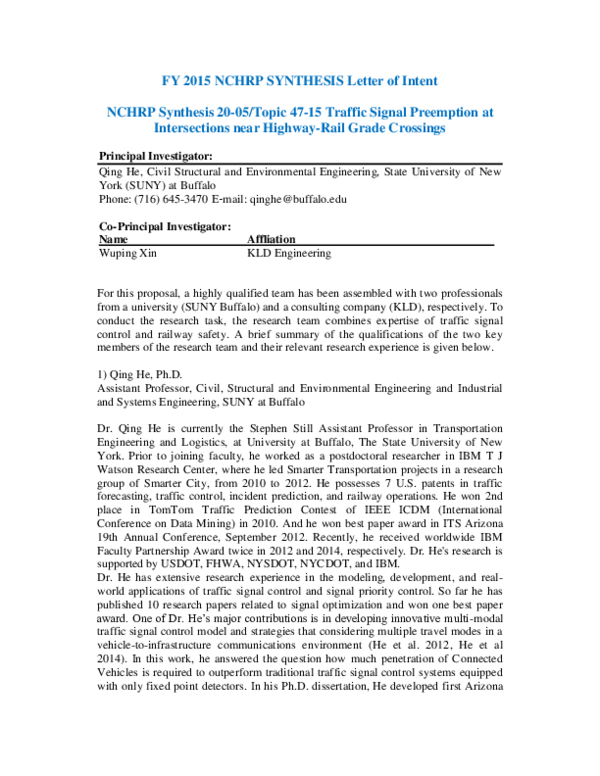 FY 2015 NCHRP SYNTHESIS Letter of Intent

NCHRP Synthesis 20-05/Topic 47-15 Traffic Signal Preemption at Intersections near Highway-Rail Grade Crossings

Principal Investigator:
Qing He, Civil Structural and Environmental Engineering, State University of New York (SUNY) at Buffalo
Phone: (716) 645-3470 E-mail: qinghe@buffalo.edu

Co-Principal Investigator:

| Name | Affliation |
|---|---|
| Wuping Xin | KLD Engineering |

For this proposal, a highly qualified team has been assembled with two professionals from a university (SUNY Buffalo) and a consulting company (KLD), respectively. To conduct the research task, the research team combines expertise of traffic signal control and railway safety. A brief summary of the qualifications of the two key members of the research team and their relevant research experience is given below.

1) Qing He, Ph.D.
Assistant Professor, Civil, Structural and Environmental Engineering and Industrial and Systems Engineering, SUNY at Buffalo

Dr. Qing He is currently the Stephen Still Assistant Professor in Transportation Engineering and Logistics, at University at Buffalo, The State University of New York. Prior to joining faculty, he worked as a postdoctoral researcher in IBM T J Watson Research Center, where he led Smarter Transportation projects in a research group of Smarter City, from 2010 to 2012. He possesses 7 U.S. patents in traffic forecasting, traffic control, incident prediction, and railway operations. He won 2nd place in TomTom Traffic Prediction Contest of IEEE ICDM (International Conference on Data Mining) in 2010. And he won best paper award in ITS Arizona 19th Annual Conference, September 2012. Recently, he received worldwide IBM Faculty Partnership Award twice in 2012 and 2014, respectively. Dr. He's research is supported by USDOT, FHWA, NYSDOT, NYCDOT, and IBM.
Dr. He has extensive research experience in the modeling, development, and real-world applications of traffic signal control and signal priority control. So far he has published 10 research papers related to signal optimization and won one best paper award. One of Dr. He's major contributions is in developing innovative multi-modal traffic signal control model and strategies that considering multiple travel modes in a vehicle-to-infrastructure communications environment (He et al. 2012, He et al 2014). In this work, he answered the question how much penetration of Connected Vehicles is required to outperform traditional traffic signal control systems equipped with only fixed point detectors. In his Ph.D. dissertation, He developed first Arizona